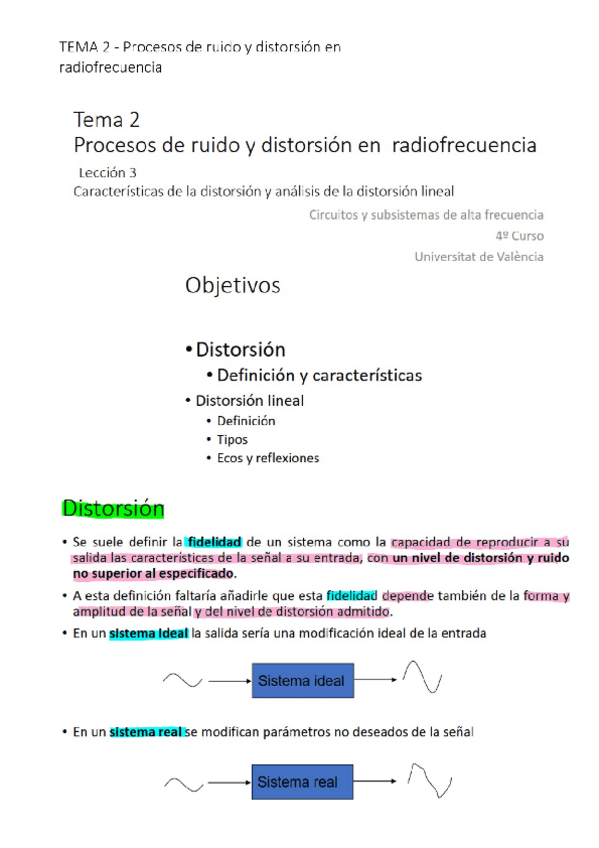 TEMA 2 - Procesos de ruido y distorsión en radiofrecuencia

Tema 2
Procesos de ruido y distorsión en radiofrecuencia
Lección 3
Características de la distorsión y análisis de la distorsión lineal

Circuitos y subsistemas de alta frecuencia
4º Curso
Universitat de València

Objetivos

• Distorsión
• Definición y características
• Distorsión lineal
• Definición
• Tipos
• Ecos y reflexiones

Distorsión

• Se suele definir la fidelidad de un sistema como la capacidad de reproducir a su salida las características de la señal a su entrada, con un nivel de distorsión y ruido no superior al especificado.
• A esta definición faltaría añadirle que esta fidelidad depende también de la forma y amplitud de la señal y del nivel de distorsión admitido.
• En un sistema ideal la salida sería una modificación ideal de la entrada

Sistema ideal

• En un sistema real se modifican parámetros no deseados de la señal

Sistema real